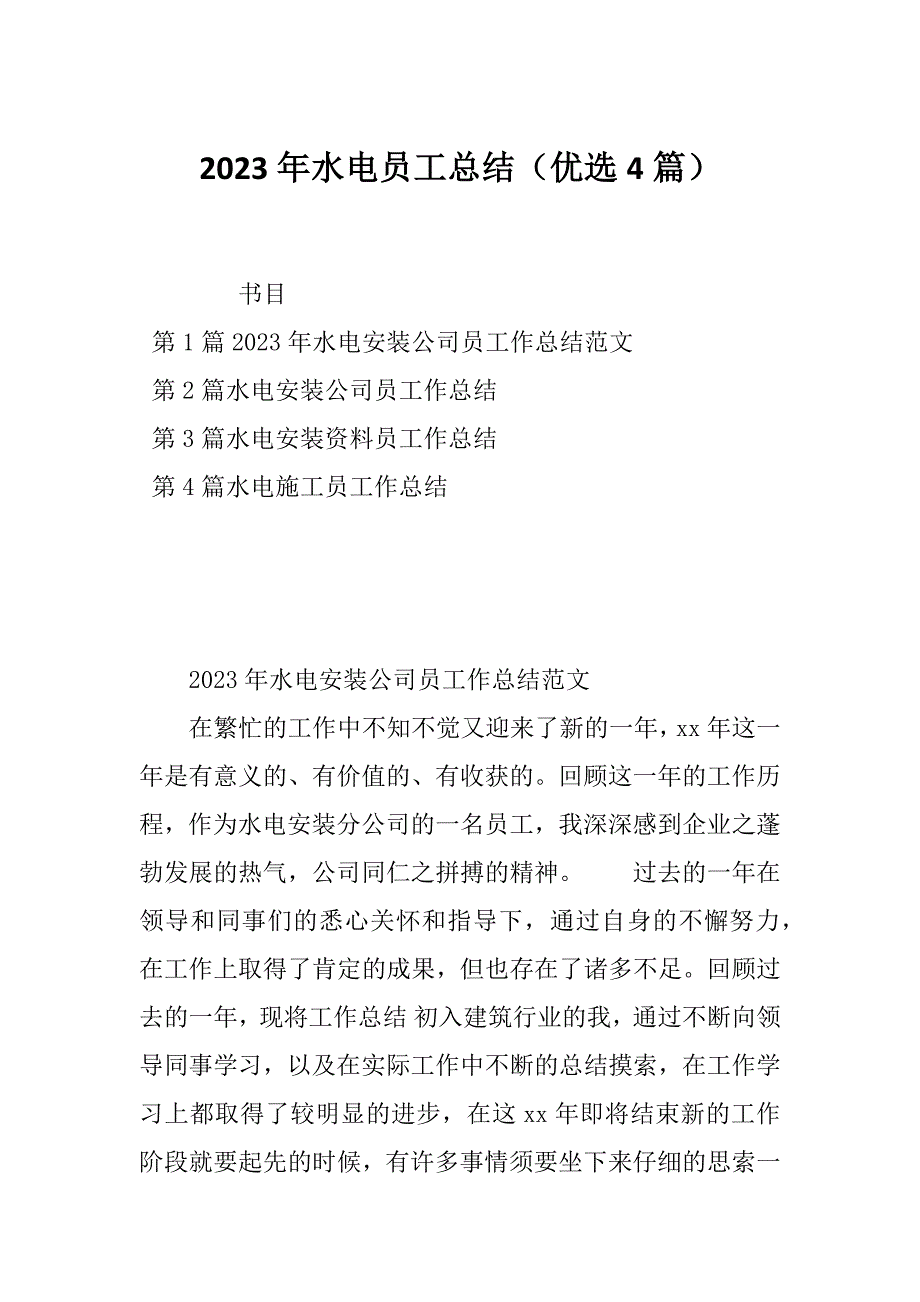 2023年水电员工总结（优选4篇）

书目

第1篇2023年水电安装公司员工作总结范文

第2篇水电安装公司员工作总结

第3篇水电安装资料员工作总结

第4篇水电施工员工作总结

2023年水电安装公司员工作总结范文

在繁忙的工作中不知不觉又迎来了新的一年，xx年这一年是有意义的、有价值的、有收获的。回顾这一年的工作历程，作为水电安装分公司的一名员工，我深深感到企业之蓬勃发展的热气，公司同仁之拼搏的精神。　　过去的一年在领导和同事们的悉心关怀和指导下，通过自身的不懈努力，在工作上取得了肯定的成果，但也存在了诸多不足。回顾过去的一年，现将工作总结 初入建筑行业的我，通过不断向领导同事学习，以及在实际工作中不断的总结摸索，在工作学习上都取得了较明显的进步，在这xx年即将结束新的工作阶段就要起先的时候，有许多事情须要坐下来仔细的思索一